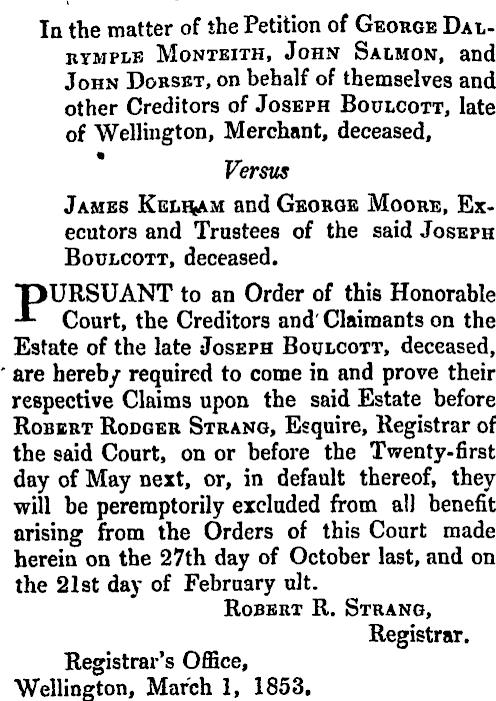 In the matter of the Petition of George Dalrymple Monteith, John Salmon, and John Dorset, on behalf of themselves and other Creditors of Joseph Boulcott, late of Wellington, Merchant, deceased,

Versus

James Kelham and George Moore, Executors and Trustees of the said Joseph Boulcott, deceased.

PURSUANT to an Order of this Honorable Court, the Creditors and Claimants on the Estate of the late Joseph Boulcott, deceased, are hereby required to come in and prove their respective Claims upon the said Estate before Robert Rodger Strang, Esquire, Registrar of the said Court, on or before the Twenty-first day of May next, or, in default thereof, they will be peremptorily excluded from all benefit arising from the Orders of this Court made herein on the 27th day of October last, and on the 21st day of February ult.

Robert R. Strang,
Registrar.

Registrar's Office,
Wellington, March 1, 1853.